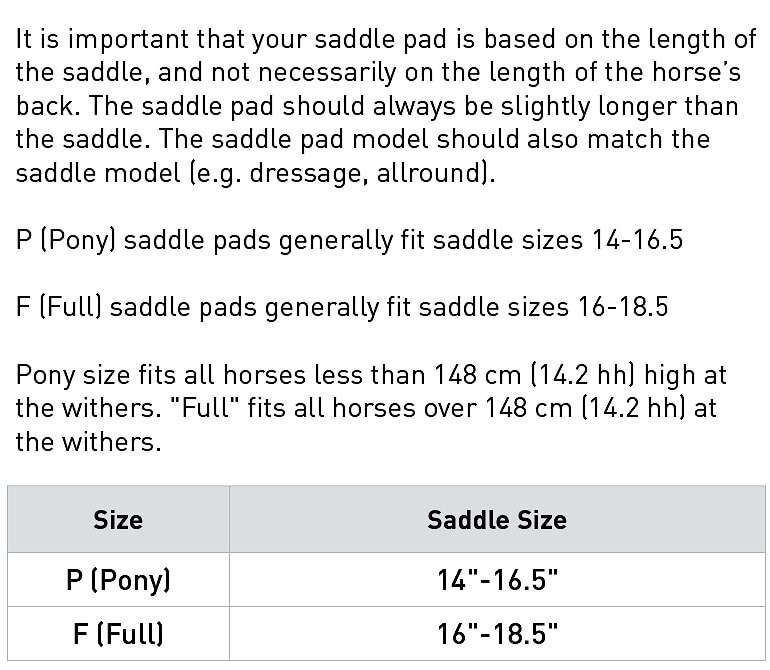 It is important that your saddle pad is based on the length of the saddle, and not necessarily on the length of the horse's back. The saddle pad should always be slightly longer than the saddle. The saddle pad model should also match the saddle model (e.g. dressage, allround).

P (Pony) saddle pads generally fit saddle sizes 14-16.5

F (Full) saddle pads generally fit saddle sizes 16-18.5

Pony size fits all horses less than 148 cm (14.2 hh) high at the withers. "Full" fits all horses over 148 cm (14.2 hh) at the withers.

| Size | Saddle Size |
|---|---|
| P (Pony) | 14"-16.5" |
| F (Full) | 16"-18.5" |